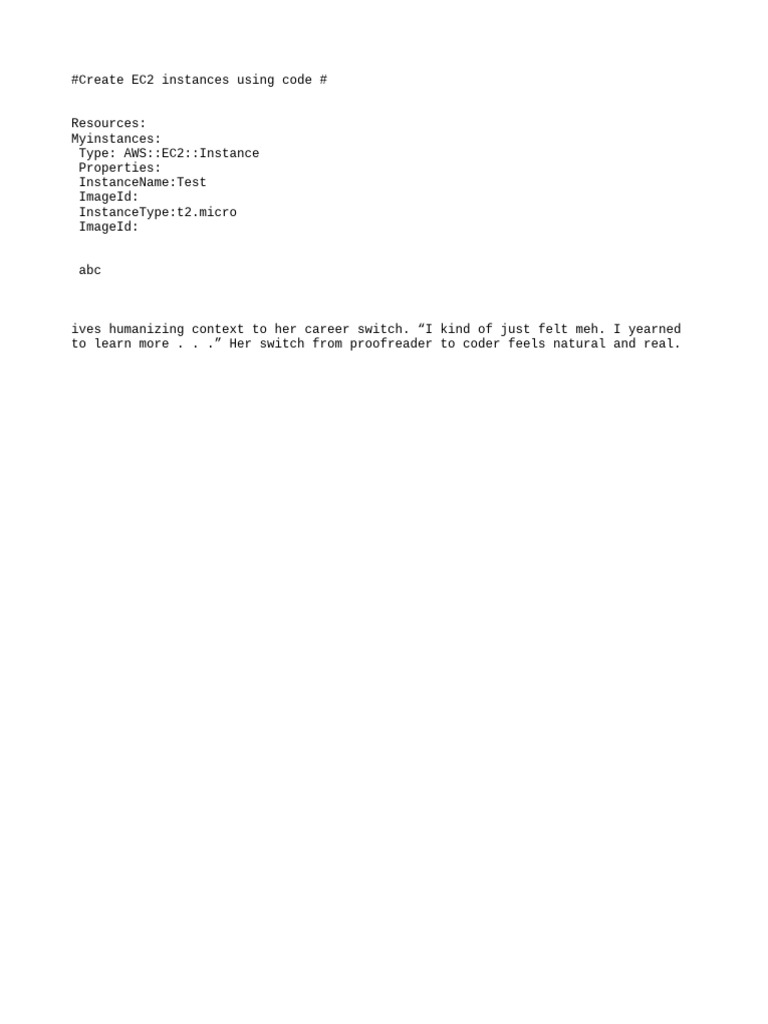 #Create EC2 instances using code #

Resources:
Myinstances:
 Type: AWS::EC2::Instance
 Properties:
 InstanceName:Test
 ImageId:
 InstanceType:t2.micro
 ImageId:

 abc

ives humanizing context to her career switch. “I kind of just felt meh. I yearned to learn more . . .” Her switch from proofreader to coder feels natural and real.